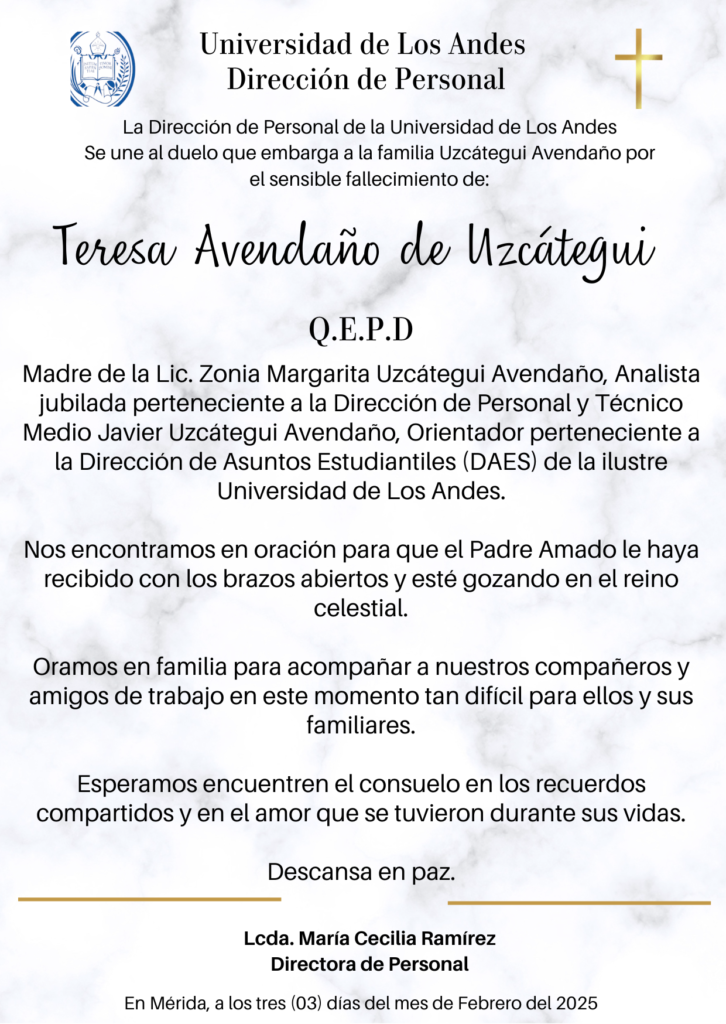 Universidad de Los Andes
Dirección de Personal

La Dirección de Personal de la Universidad de Los Andes
Se une al duelo que embarga a la familia Uzcátegui Avendaño por el sensible fallecimiento de:

Teresa Avendaño de Uzcátegui

Q.E.P.D

Madre de la Lic. Zonia Margarita Uzcátegui Avendaño, Analista jubilada perteneciente a la Dirección de Personal y Técnico Medio Javier Uzcátegui Avendaño, Orientador perteneciente a la Dirección de Asuntos Estudiantiles (DAES) de la ilustre Universidad de Los Andes.

Nos encontramos en oración para que el Padre Amado le haya recibido con los brazos abiertos y esté gozando en el reino celestial.

Oramos en familia para acompañar a nuestros compañeros y amigos de trabajo en este momento tan difícil para ellos y sus familiares.

Esperamos encuentren el consuelo en los recuerdos compartidos y en el amor que se tuvieron durante sus vidas.

Descansa en paz.

Lcda. María Cecilia Ramírez
Directora de Personal

En Mérida, a los tres (03) días del mes de Febrero del 2025